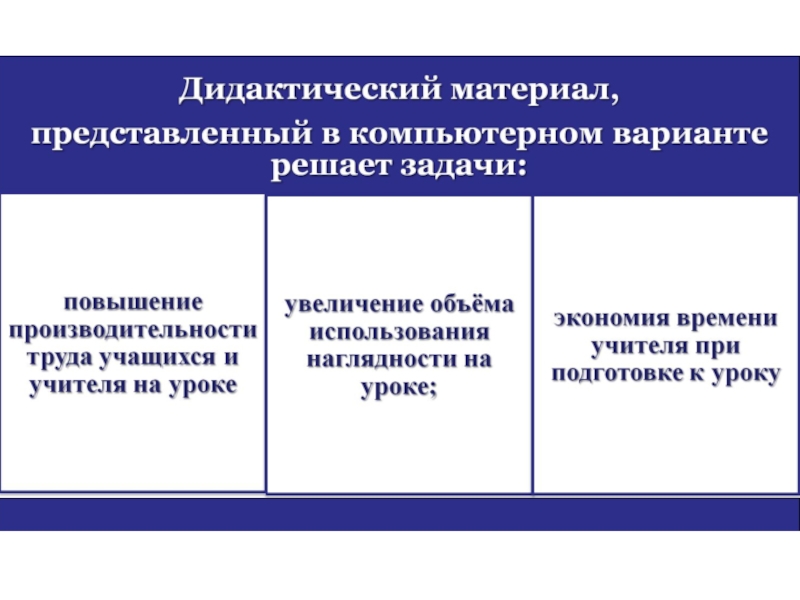 Дидактический материал, представленный в компьютерном варианте решает задачи:

повышение производительности труда учащихся и учителя на уроке

увеличение объёма использования наглядности на уроке;

экономия времени учителя при подготовке к уроку